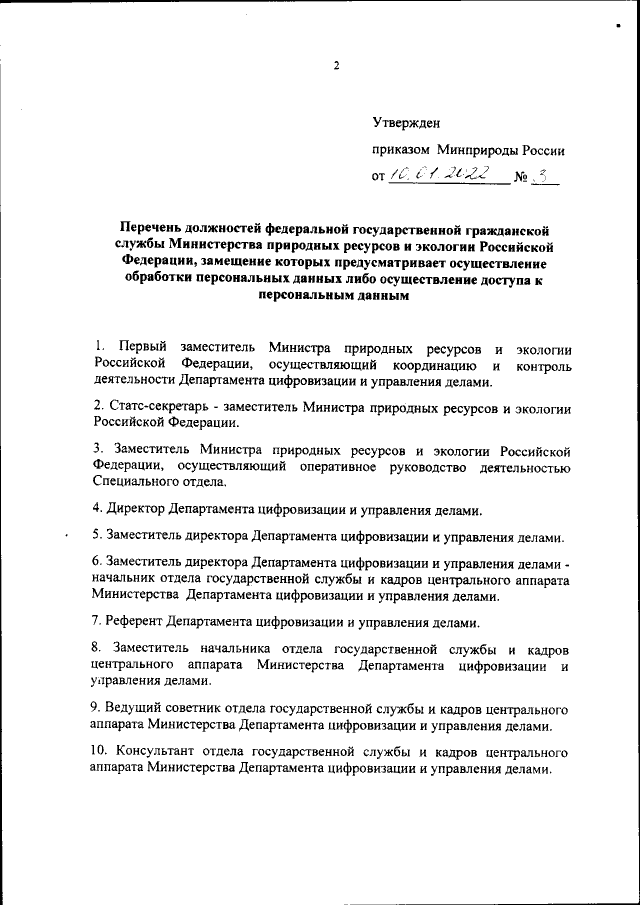 2

Утвержден

приказом Минприроды России

от 10.01.2022 № 3

Перечень должностей федеральной государственной гражданской службы Министерства природных ресурсов и экологии Российской Федерации, замещение которых предусматривает осуществление обработки персональных данных либо осуществление доступа к персональным данным

1. Первый заместитель Министра природных ресурсов и экологии Российской Федерации, осуществляющий координацию и контроль деятельности Департамента цифровизации и управления делами.

2. Статс-секретарь - заместитель Министра природных ресурсов и экологии Российской Федерации.

3. Заместитель Министра природных ресурсов и экологии Российской Федерации, осуществляющий оперативное руководство деятельностью Специального отдела.

4. Директор Департамента цифровизации и управления делами.

5. Заместитель директора Департамента цифровизации и управления делами.

6. Заместитель директора Департамента цифровизации и управления делами - начальник отдела государственной службы и кадров центрального аппарата Министерства Департамента цифровизации и управления делами.

7. Референт Департамента цифровизации и управления делами.

8. Заместитель начальника отдела государственной службы и кадров центрального аппарата Министерства Департамента цифровизации и управления делами.

9. Ведущий советник отдела государственной службы и кадров центрального аппарата Министерства Департамента цифровизации и управления делами.

10. Консультант отдела государственной службы и кадров центрального аппарата Министерства Департамента цифровизации и управления делами.